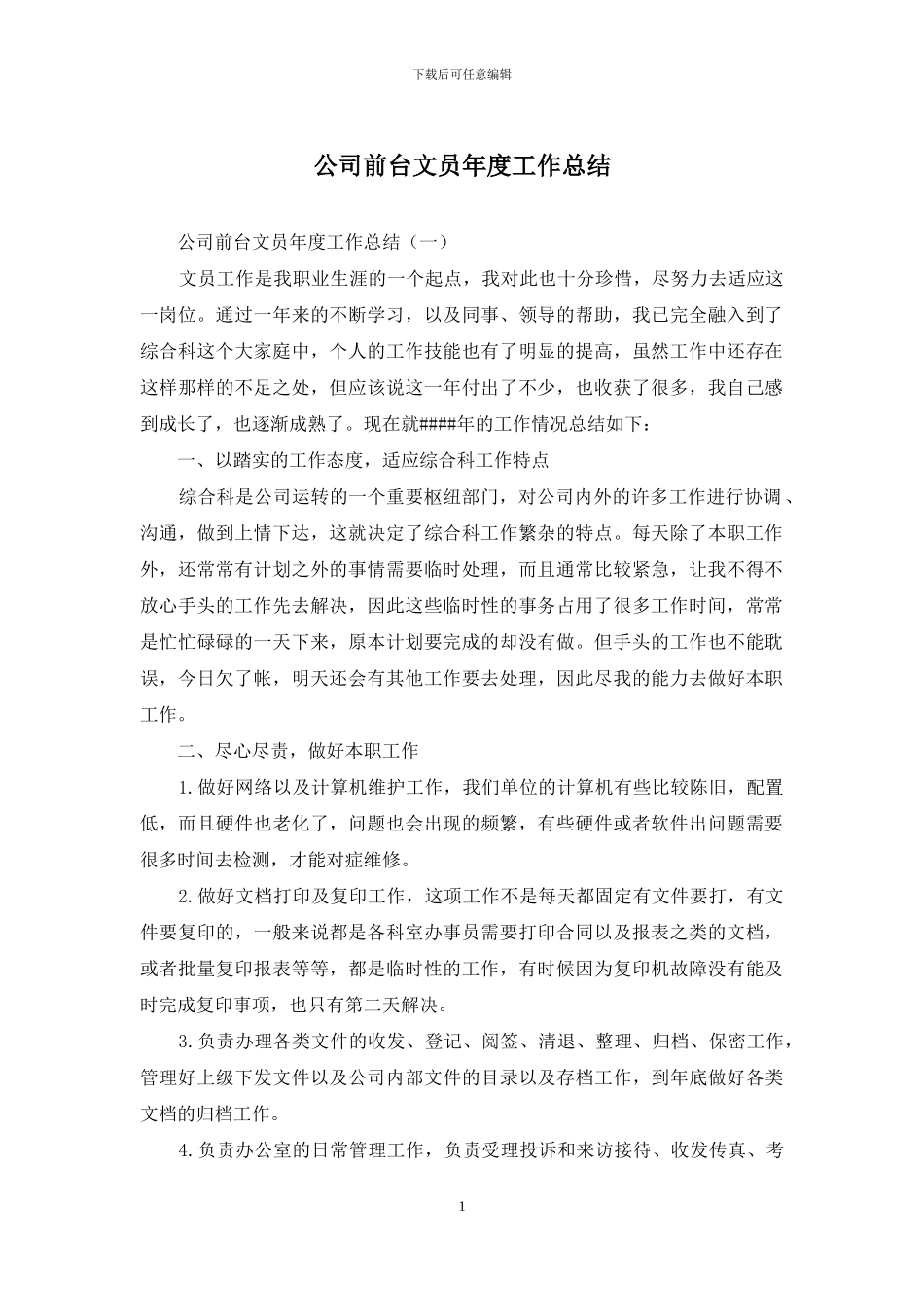 下载后可任意编辑

公司前台文员年度工作总结

公司前台文员年度工作总结（一）

文员工作是我职业生涯的一个起点，我对此也十分珍惜，尽努力去适应这一岗位。通过一年来的不断学习，以及同事、领导的帮助，我已完全融入到了综合科这个大家庭中，个人的工作技能也有了明显的提高，虽然工作中还存在这样那样的不足之处，但应该说这一年付出了不少，也收获了很多，我自己感到成长了，也逐渐成熟了。现在就####年的工作情况总结如下：

一、以踏实的工作态度，适应综合科工作特点

综合科是公司运转的一个重要枢纽部门，对公司内外的许多工作进行协调、沟通，做到上情下达，这就决定了综合科工作繁杂的特点。每天除了本职工作外，还常常有计划之外的事情需要临时处理，而且通常比较紧急，让我不得不放心手头的工作先去解决，因此这些临时性的事务占用了很多工作时间，常常是忙忙碌碌的一天下来，原本计划要完成的却没有做。但手头的工作也不能耽误，今日欠了帐，明天还会有其他工作要去处理，因此尽我的能力去做好本职工作。

二、尽心尽责，做好本职工作

1.做好网络以及计算机维护工作，我们单位的计算机有些比较陈旧，配置低，而且硬件也老化了，问题也会出现的频繁，有些硬件或者软件出问题需要很多时间去检测，才能对症维修。

2.做好文档打印及复印工作，这项工作不是每天都固定有文件要打，有文件要复印的，一般来说都是各科室办事员需要打印合同以及报表之类的文档，或者批量复印报表等等，都是临时性的工作，有时候因为复印机故障没有能及时完成复印事项，也只有第二天解决。

3.负责办理各类文件的收发、登记、阅签、清退、整理、归档、保密工作，管理好上级下发文件以及公司内部文件的目录以及存档工作，到年底做好各类文档的归档工作。

4.负责办公室的日常管理工作，负责受理投诉和来访接待、收发传真、考

1